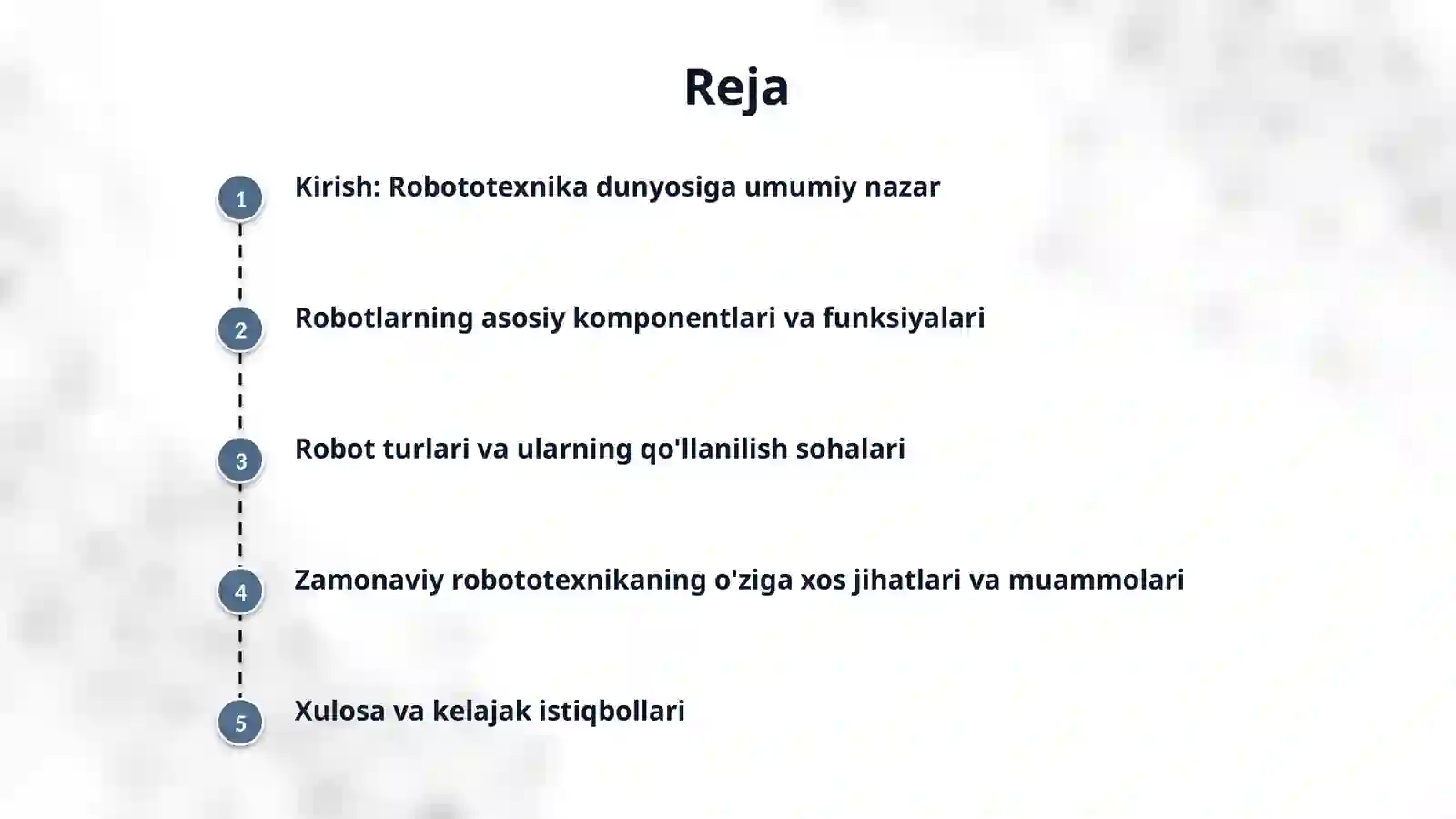 Reja

1 Kirish: Robototexnika dunyosiga umumiy nazar

2 Robotlarning asosiy komponentlari va funksiyalari

3 Robot turlari va ularning qo'llanilish sohalari

4 Zamonaviy robototexnikaning o'ziga xos jihatlari va muammolari

5 Xulosa va kelajak istiqbollari